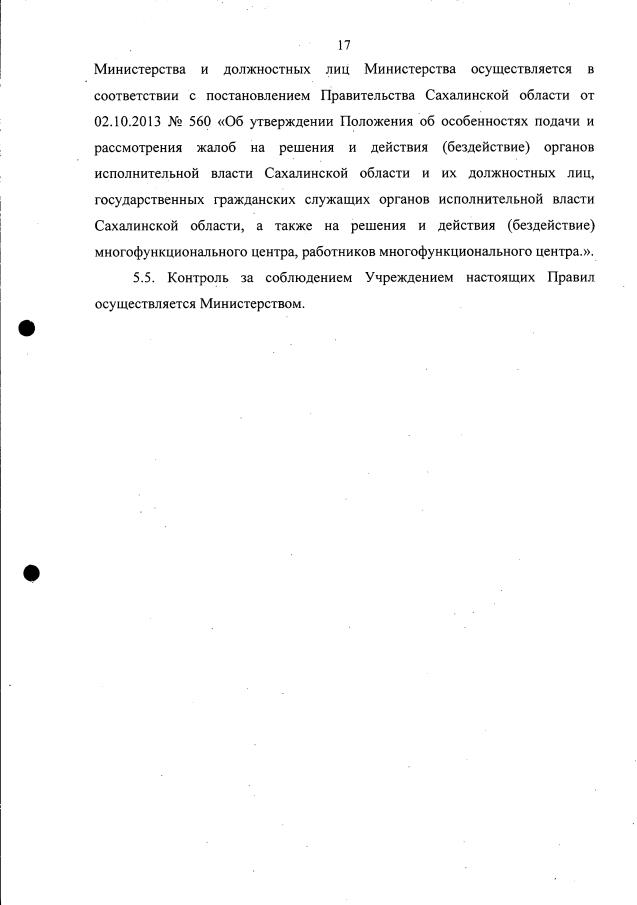 17

Министерства и должностных лиц Министерства осуществляется в соответствии с постановлением Правительства Сахалинской области от 02.10.2013 № 560 «Об утверждении Положения об особенностях подачи и рассмотрения жалоб на решения и действия (бездействие) органов исполнительной власти Сахалинской области и их должностных лиц, государственных гражданских служащих органов исполнительной власти Сахалинской области, а также на решения и действия (бездействие) многофункционального центра, работников многофункционального центра.».

5.5. Контроль за соблюдением Учреждением настоящих Правил осуществляется Министерством.